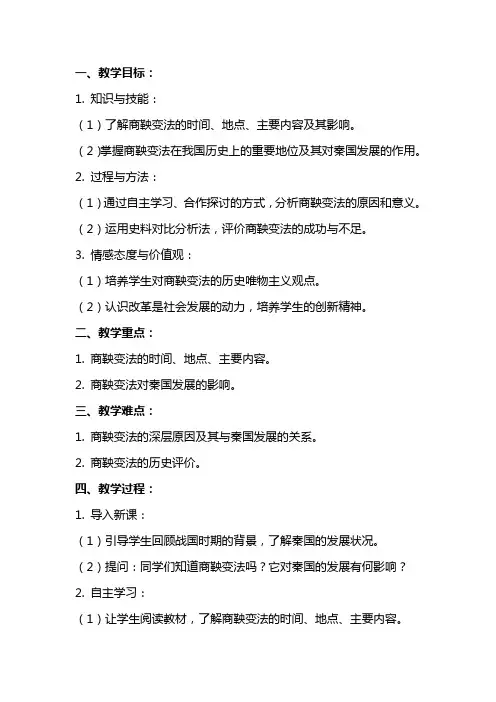 一、教学目标：

1. 知识与技能：

（1）了解商鞅变法的时间、地点、主要内容及其影响。

（2）掌握商鞅变法在我国历史上的重要地位及其对秦国发展的作用。

2. 过程与方法：

（1）通过自主学习、合作探讨的方式，分析商鞅变法的原因和意义。

（2）运用史料对比分析法，评价商鞅变法的成功与不足。

3. 情感态度与价值观：

（1）培养学生对商鞅变法的历史唯物主义观点。

（2）认识改革是社会发展的动力，培养学生的创新精神。

二、教学重点：

1. 商鞅变法的时间、地点、主要内容。

2. 商鞅变法对秦国发展的影响。

三、教学难点：

1. 商鞅变法的深层原因及其与秦国发展的关系。

2. 商鞅变法的历史评价。

四、教学过程：

1. 导入新课：

（1）引导学生回顾战国时期的背景，了解秦国的发展状况。

（2）提问：同学们知道商鞅变法吗？它对秦国的发展有何影响？

2. 自主学习：

（1）让学生阅读教材，了解商鞅变法的时间、地点、主要内容。